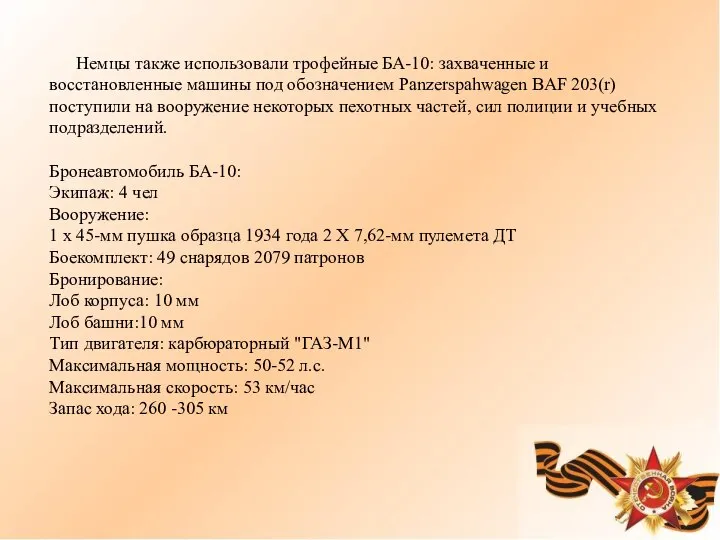 Немцы также использовали трофейные БА-10: захваченные и восстановленные машины под обозначением Panzerspahwagen BAF 203(r) поступили на вооружение некоторых пехотных частей, сил полиции и учебных подразделений.

Бронеавтомобиль БА-10:
Экипаж: 4 чел
Вооружение:
1 х 45-мм пушка образца 1934 года 2 Х 7,62-мм пулемета ДТ
Боекомплект: 49 снарядов 2079 патронов
Бронирование:
Лоб корпуса: 10 мм
Лоб башни:10 мм
Тип двигателя: карбюраторный "ГАЗ-М1"
Максимальная мощность: 50-52 л.с.
Максимальная скорость: 53 км/час
Запас хода: 260 -305 км

ОТЕЧЕСТВЕННАЯ ВОЙНА